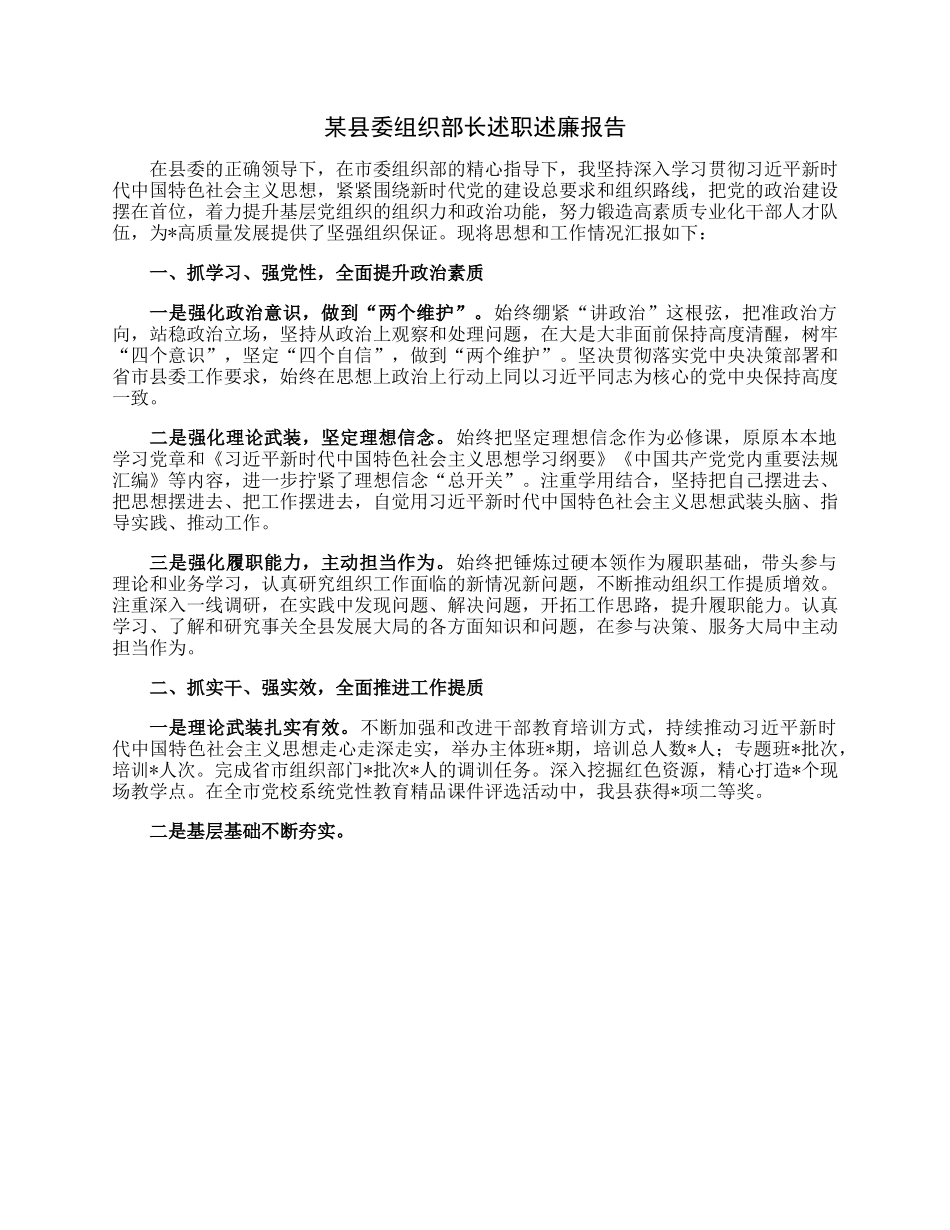 某县委组织部长述职述廉报告

在县委的正确领导下，在市委组织部的精心指导下，我坚持深入学习贯彻习近平新时代中国特色社会主义思想，紧紧围绕新时代党的建设总要求和组织路线，把党的政治建设摆在首位，着力提升基层党组织的组织力和政治功能，努力锻造高素质专业化干部人才队伍，为*高质量发展提供了坚强组织保证。现将思想和工作情况汇报如下：

一、抓学习、强党性，全面提升政治素质

一是强化政治意识，做到“两个维护”。始终绷紧“讲政治”这根弦，把准政治方向，站稳政治立场，坚持从政治上观察和处理问题，在大是大非面前保持高度清醒，树牢“四个意识”，坚定“四个自信”，做到“两个维护”。坚决贯彻落实党中央决策部署和省市县委工作要求，始终在思想上政治上行动上同以习近平同志为核心的党中央保持高度一致。

二是强化理论武装，坚定理想信念。始终把坚定理想信念作为必修课，原原本本地学习党章和《习近平新时代中国特色社会主义思想学习纲要》《中国共产党党内重要法规汇编》等内容，进一步拧紧了理想信念“总开关”。注重学用结合，坚持把自己摆进去、把思想摆进去、把工作摆进去，自觉用习近平新时代中国特色社会主义思想武装头脑、指导实践、推动工作。

三是强化履职能力，主动担当作为。始终把锤炼过硬本领作为履职基础，带头参与理论和业务学习，认真研究组织工作面临的新情况新问题，不断推动组织工作提质增效。注重深入一线调研，在实践中发现问题、解决问题，开拓工作思路，提升履职能力。认真学习、了解和研究事关全县发展大局的各方面知识和问题，在参与决策、服务大局中主动担当作为。

二、抓实干、强实效，全面推进工作提质

一是理论武装扎实有效。不断加强和改进干部教育培训方式，持续推动习近平新时代中国特色社会主义思想走心走深走实，举办主体班*期，培训总人数*人；专题班*批次，培训*人次。完成省市组织部门*批次*人的调训任务。深入挖掘红色资源，精心打造*个现场教学点。在全市党校系统党性教育精品课件评选活动中，我县获得*项二等奖。

二是基层基础不断夯实。